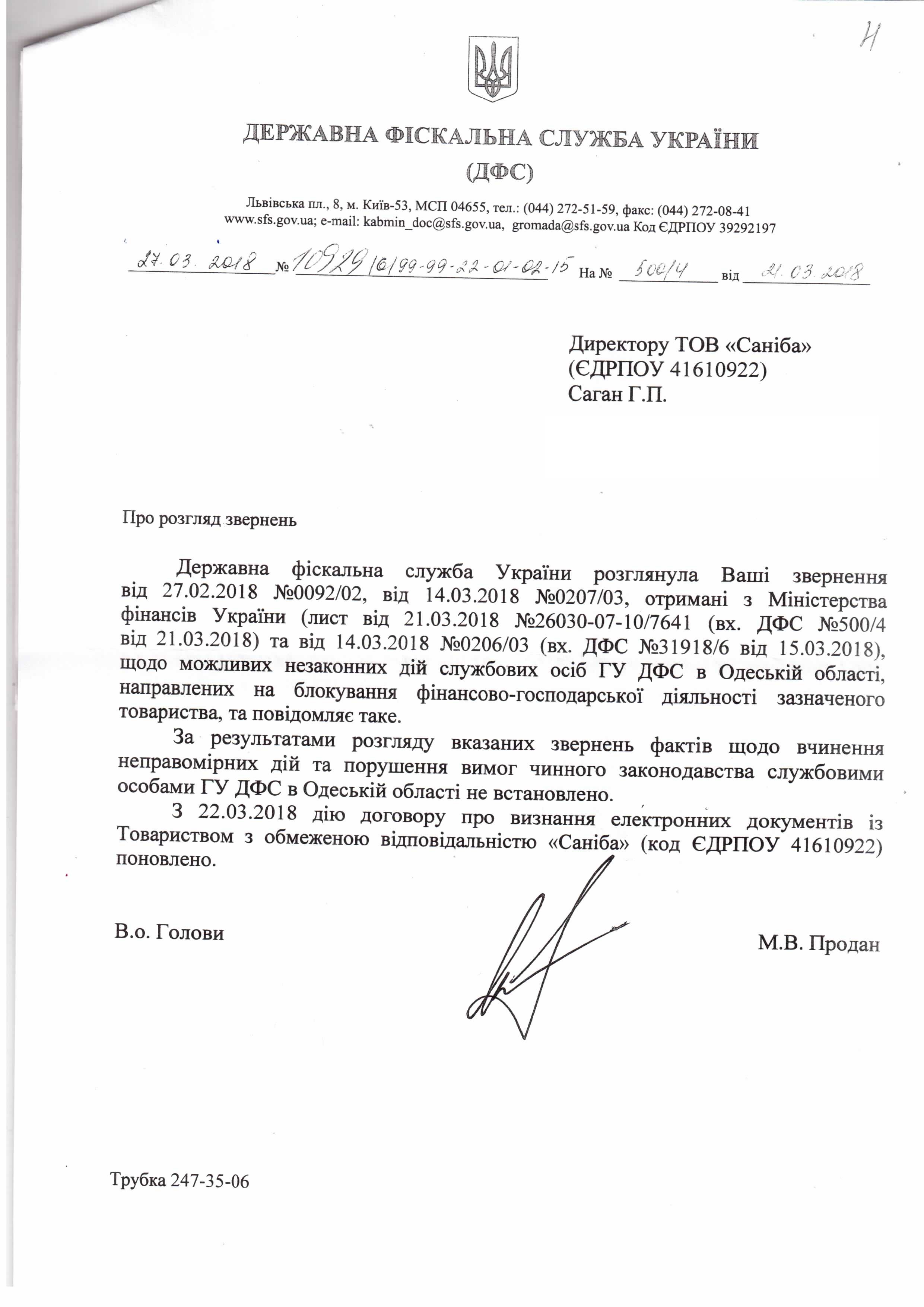 Н

ДЕРЖАВНА ФІСКАЛЬНА СЛУЖБА УКРАЇНИ
(ДФС)

Львівська пл., 8, м. Київ-53, МСП 04655, тел.: (044) 272-51-59, факс: (044) 272-08-41
www.sfs.gov.ua; e-mail: kabmin_doc@sfs.gov.ua, gromada@sfs.gov.ua Код ЄДРПОУ 39292197

27.03.2018 № 10929/6/99-99-22-01-02-15 На № 500/4 від 21.03.2018

Директору ТОВ «Саніба»
(ЄДРПОУ 41610922)
Саган Г.П.

Про розгляд звернень

Державна фіскальна служба України розглянула Ваші звернення від 27.02.2018 №0092/02, від 14.03.2018 №0207/03, отримані з Міністерства фінансів України (лист від 21.03.2018 №26030-07-10/7641 (вх. ДФС №500/4 від 21.03.2018) та від 14.03.2018 №0206/03 (вх. ДФС №31918/6 від 15.03.2018), щодо можливих незаконних дій службових осіб ГУ ДФС в Одеській області, направлених на блокування фінансово-господарської діяльності зазначеного товариства, та повідомляє таке.

За результатами розгляду вказаних звернень фактів щодо вчинення неправомірних дій та порушення вимог чинного законодавства службовими особами ГУ ДФС в Одеській області не встановлено.

З 22.03.2018 дію договору про визнання електронних документів із Товариством з обмеженою відповідальністю «Саніба» (код ЄДРПОУ 41610922) поновлено.

В.о. Голови М.В. Продан

Трубка 247-35-06